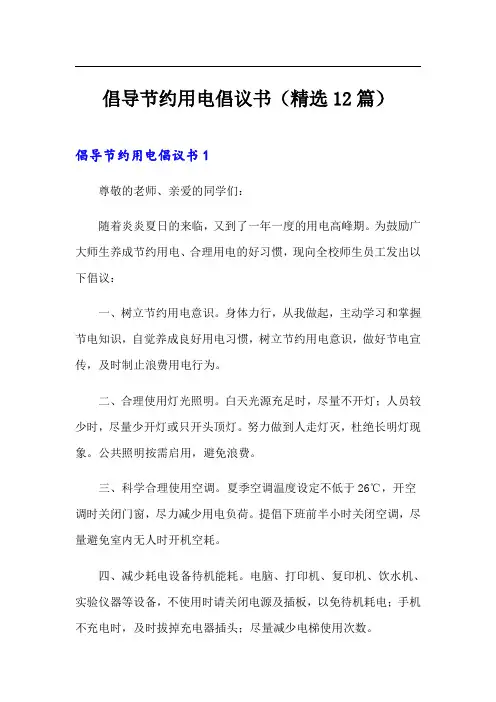 倡导节约用电倡议书（精选12篇）

倡导节约用电倡议书1

尊敬的老师、亲爱的同学们：

随着炎炎夏日的来临，又到了一年一度的用电高峰期。为鼓励广大师生养成节约用电、合理用电的好习惯，现向全校师生员工发出以下倡议：

一、树立节约用电意识。身体力行，从我做起，主动学习和掌握节电知识，自觉养成良好用电习惯，树立节约用电意识，做好节电宣传，及时制止浪费用电行为。

二、合理使用灯光照明。白天光源充足时，尽量不开灯；人员较少时，尽量少开灯或只开头顶灯。努力做到人走灯灭，杜绝长明灯现象。公共照明按需启用，避免浪费。

三、科学合理使用空调。夏季空调温度设定不低于26℃，开空调时关闭门窗，尽力减少用电负荷。提倡下班前半小时关闭空调，尽量避免室内无人时开机空耗。

四、减少耗电设备待机能耗。电脑、打印机、复印机、饮水机、实验仪器等设备，不使用时请关闭电源及插板，以免待机耗电；手机不充电时，及时拔掉充电器插头；尽量减少电梯使用次数。